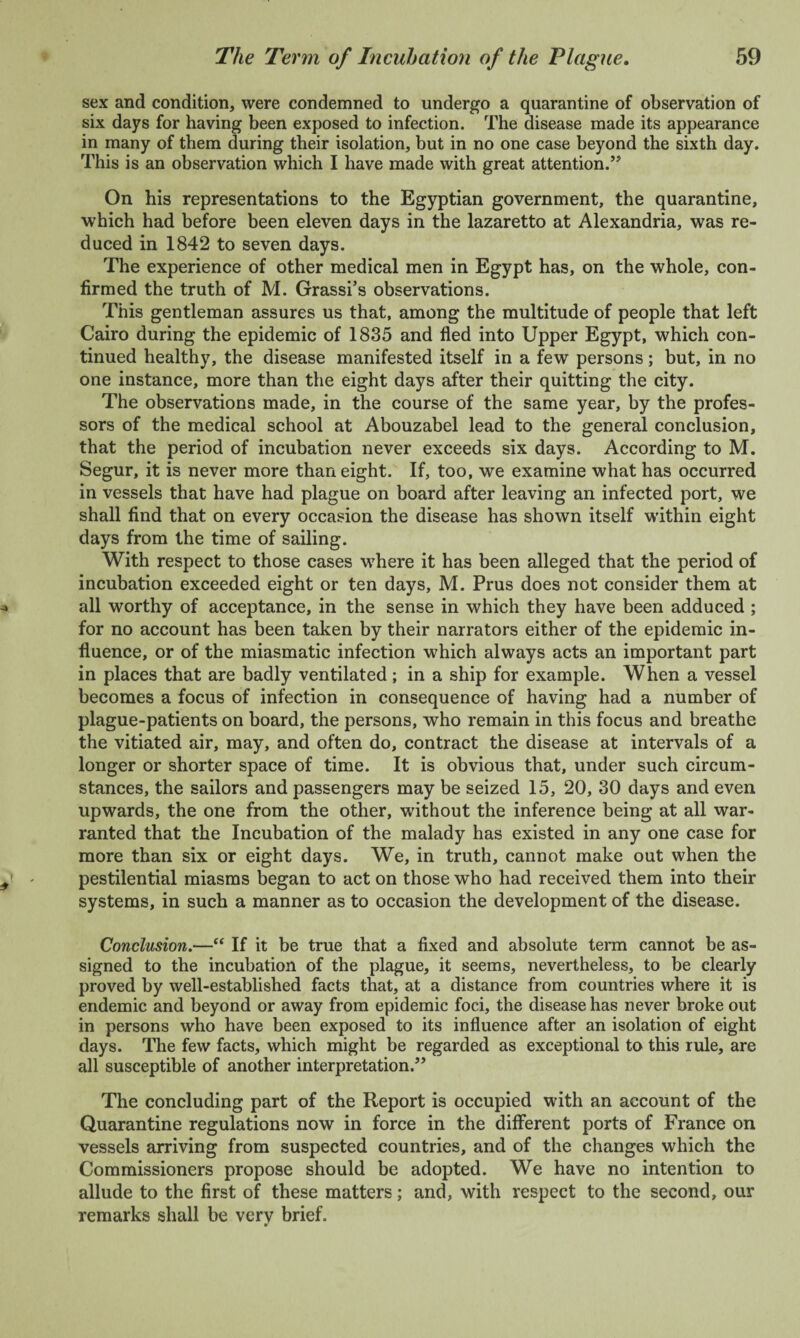 The Term of Incubation of the Plague. 59

sex and condition, were condemned to undergo a quarantine of observation of six days for having been exposed to infection. The disease made its appearance in many of them during their isolation, but in no one case beyond the sixth day. This is an observation which I have made with great attention."

On his representations to the Egyptian government, the quarantine, which had before been eleven days in the lazaretto at Alexandria, was reduced in 1842 to seven days.

The experience of other medical men in Egypt has, on the whole, confirmed the truth of M. Grassi's observations.

This gentleman assures us that, among the multitude of people that left Cairo during the epidemic of 1835 and fled into Upper Egypt, which continued healthy, the disease manifested itself in a few persons; but, in no one instance, more than the eight days after their quitting the city.

The observations made, in the course of the same year, by the professors of the medical school at Abouzabel lead to the general conclusion, that the period of incubation never exceeds six days. According to M. Segur, it is never more than eight. If, too, we examine what has occurred in vessels that have had plague on board after leaving an infected port, we shall find that on every occasion the disease has shown itself within eight days from the time of sailing.

With respect to those cases where it has been alleged that the period of incubation exceeded eight or ten days, M. Prus does not consider them at all worthy of acceptance, in the sense in which they have been adduced; for no account has been taken by their narrators either of the epidemic influence, or of the miasmatic infection which always acts an important part in places that are badly ventilated; in a ship for example. When a vessel becomes a focus of infection in consequence of having had a number of plague-patients on board, the persons, who remain in this focus and breathe the vitiated air, may, and often do, contract the disease at intervals of a longer or shorter space of time. It is obvious that, under such circumstances, the sailors and passengers may be seized 15, 20, 30 days and even upwards, the one from the other, without the inference being at all warranted that the Incubation of the malady has existed in any one case for more than six or eight days. We, in truth, cannot make out when the pestilential miasms began to act on those who had received them into their systems, in such a manner as to occasion the development of the disease.

Conclusion.—" If it be true that a fixed and absolute term cannot be assigned to the incubation of the plague, it seems, nevertheless, to be clearly proved by well-established facts that, at a distance from countries where it is endemic and beyond or away from epidemic foci, the disease has never broke out in persons who have been exposed to its influence after an isolation of eight days. The few facts, which might be regarded as exceptional to this rule, are all susceptible of another interpretation."

The concluding part of the Report is occupied with an account of the Quarantine regulations now in force in the different ports of France on vessels arriving from suspected countries, and of the changes which the Commissioners propose should be adopted. We have no intention to allude to the first of these matters; and, with respect to the second, our remarks shall be very brief.